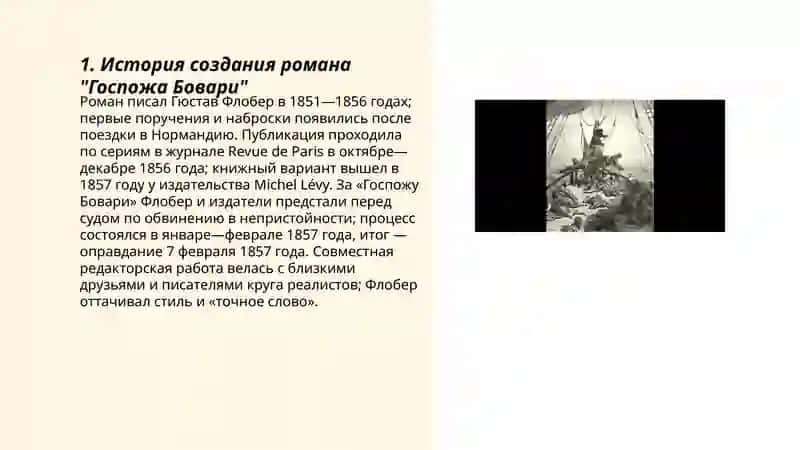 1. История создания романа "Госпожа Бовари"

Роман писал Гюстав Флобер в 1851—1856 годах; первые поручения и наброски появились после поездки в Нормандию. Публикация проходила по сериям в журнале Revue de Paris в октябре—декабре 1856 года; книжный вариант вышел в 1857 году у издательства Michel Lévy. За «Госпожу Бовари» Флобер и издатели предстали перед судом по обвинению в непристойности; процесс состоялся в январе—феврале 1857 года, итог — оправдание 7 февраля 1857 года. Совместная редакторская работа велась с близкими друзьями и писателями круга реалистов; Флобер оттачивал стиль и «точное слово».